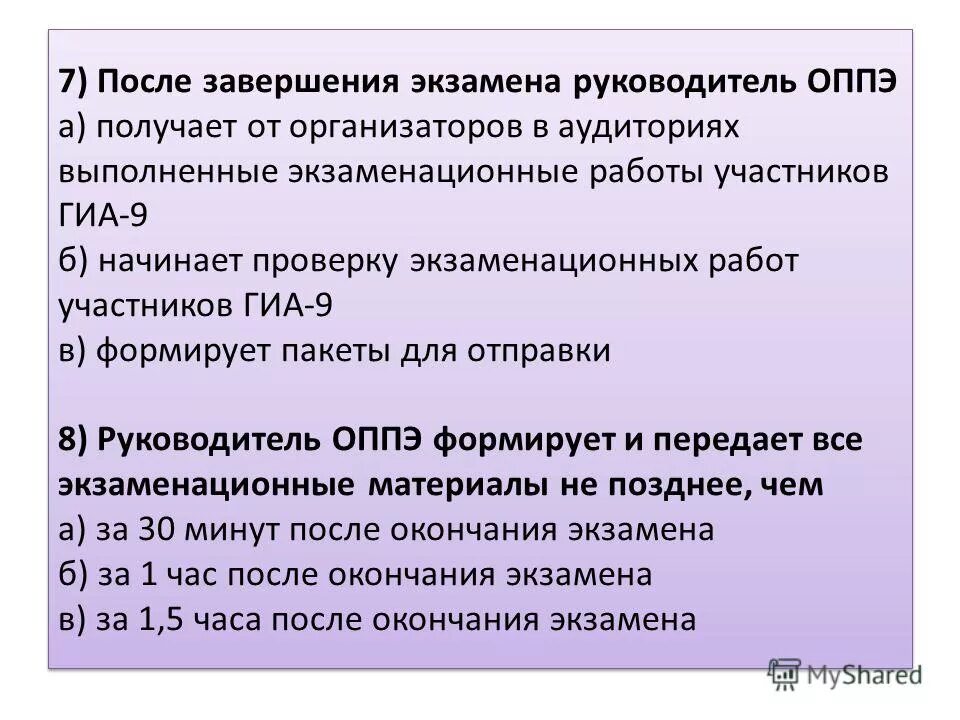 7) После завершения экзамена руководитель ОППЭ
а) получает от организаторов в аудиториях выполненные экзаменационные работы участников ГИА-9
б) начинает проверку экзаменационных работ участников ГИА-9
в) формирует пакеты для отправки

8) Руководитель ОППЭ формирует и передает все экзаменационные материалы не позднее, чем
а) за 30 минут после окончания экзамена
б) за 1 час после окончания экзамена
в) за 1,5 часа после окончания экзамена

MyShared